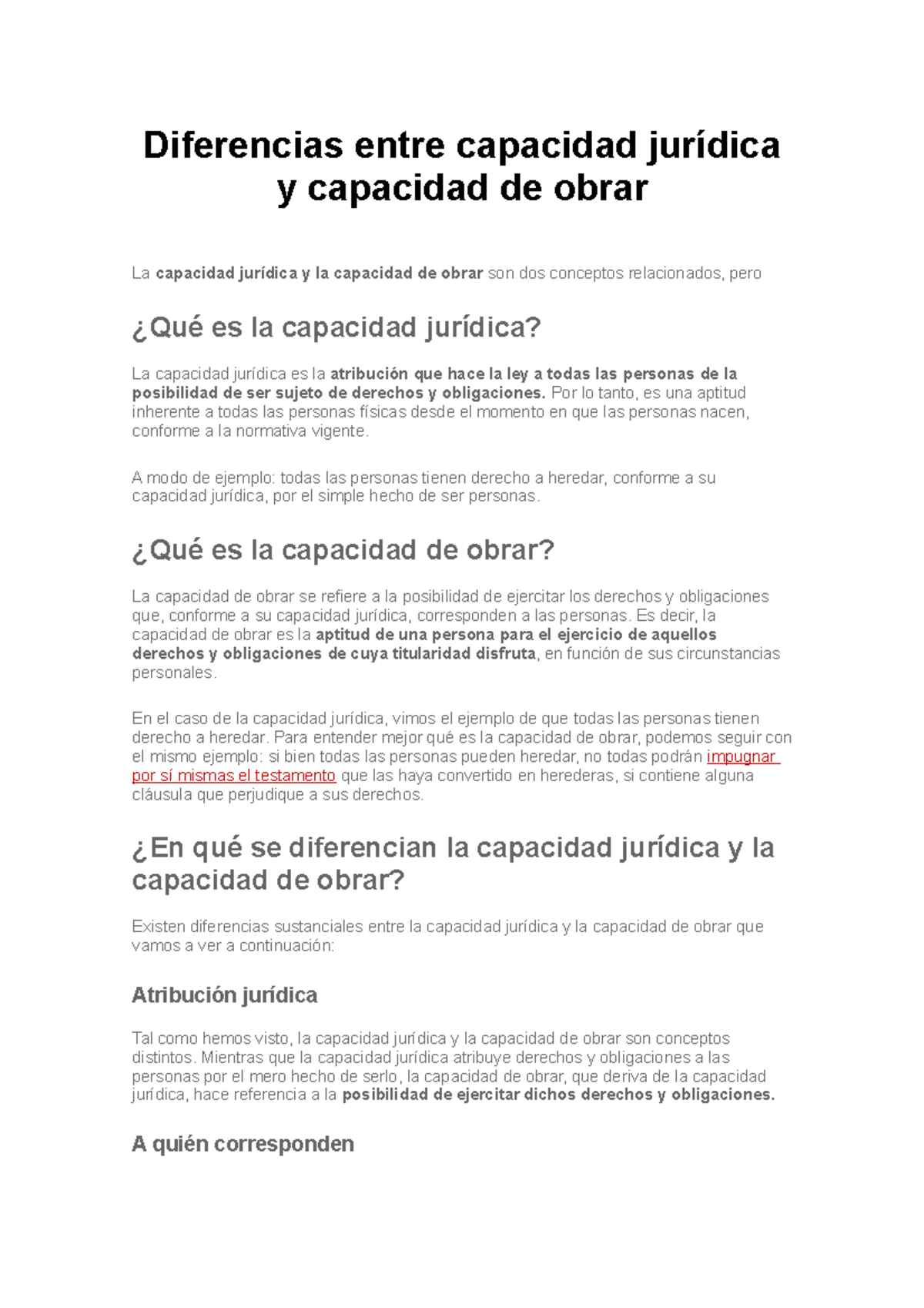 Diferencias entre capacidad jurídica y capacidad de obrar

La capacidad jurídica y la capacidad de obrar son dos conceptos relacionados, pero

¿Qué es la capacidad jurídica?

La capacidad jurídica es la atribución que hace la ley a todas las personas de la posibilidad de ser sujeto de derechos y obligaciones. Por lo tanto, es una aptitud inherente a todas las personas físicas desde el momento en que las personas nacen, conforme a la normativa vigente.

A modo de ejemplo: todas las personas tienen derecho a heredar, conforme a su capacidad jurídica, por el simple hecho de ser personas.

¿Qué es la capacidad de obrar?

La capacidad de obrar se refiere a la posibilidad de ejercitar los derechos y obligaciones que, conforme a su capacidad jurídica, corresponden a las personas. Es decir, la capacidad de obrar es la aptitud de una persona para el ejercicio de aquellos derechos y obligaciones de cuya titularidad disfruta, en función de sus circunstancias personales.

En el caso de la capacidad jurídica, vimos el ejemplo de que todas las personas tienen derecho a heredar. Para entender mejor qué es la capacidad de obrar, podemos seguir con el mismo ejemplo: si bien todas las personas pueden heredar, no todas podrán impugnar por sí mismas el testamento que las haya convertido en herederas, si contiene alguna cláusula que perjudique a sus derechos.

¿En qué se diferencian la capacidad jurídica y la capacidad de obrar?

Existen diferencias sustanciales entre la capacidad jurídica y la capacidad de obrar que vamos a ver a continuación:

Atribución jurídica

Tal como hemos visto, la capacidad jurídica y la capacidad de obrar son conceptos distintos. Mientras que la capacidad jurídica atribuye derechos y obligaciones a las personas por el mero hecho de serlo, la capacidad de obrar, que deriva de la capacidad jurídica, hace referencia a la posibilidad de ejercitar dichos derechos y obligaciones.

A quién corresponden